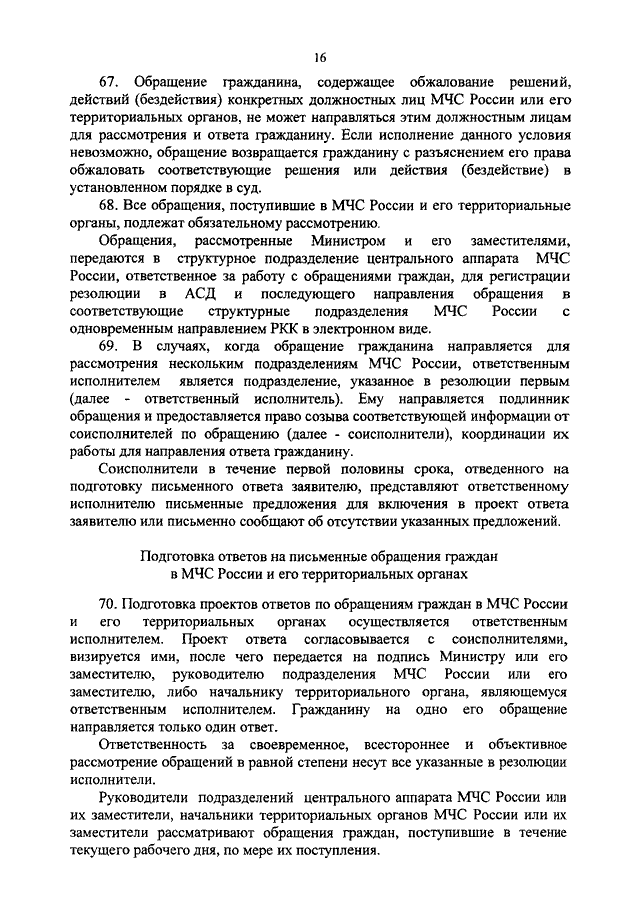 16

67. Обращение гражданина, содержащее обжалование решений, действий (бездействия) конкретных должностных лиц МЧС России или его территориальных органов, не может направляться этим должностным лицам для рассмотрения и ответа гражданину. Если исполнение данного условия невозможно, обращение возвращается гражданину с разъяснением его права обжаловать соответствующие решения или действия (бездействие) в установленном порядке в суд.

68. Все обращения, поступившие в МЧС России и его территориальные органы, подлежат обязательному рассмотрению.

Обращения, рассмотренные Министром и его заместителями, передаются в структурное подразделение центрального аппарата МЧС России, ответственное за работу с обращениями граждан, для регистрации резолюции в АСД и последующего направления обращения в соответствующие структурные подразделения МЧС России с одновременным направлением РКК в электронном виде.

69. В случаях, когда обращение гражданина направляется для рассмотрения нескольким подразделениям МЧС России, ответственным исполнителем является подразделение, указанное в резолюции первым (далее - ответственный исполнитель). Ему направляется подлинник обращения и предоставляется право созыва соответствующей информации от соисполнителей по обращению (далее - соисполнители), координации их работы для направления ответа гражданину.

Соисполнители в течение первой половины срока, отведенного на подготовку письменного ответа заявителю, представляют ответственному исполнителю письменные предложения для включения в проект ответа заявителю или письменно сообщают об отсутствии указанных предложений.

Подготовка ответов на письменные обращения граждан в МЧС России и его территориальных органах

70. Подготовка проектов ответов по обращениям граждан в МЧС России и его территориальных органах осуществляется ответственным исполнителем. Проект ответа согласовывается с соисполнителями, визируется ими, после чего передается на подпись Министру или его заместителю, руководителю подразделения МЧС России или его заместителю, либо начальнику территориального органа, являющемуся ответственным исполнителем. Гражданину на одно его обращение направляется только один ответ.

Ответственность за своевременное, всестороннее и объективное рассмотрение обращений в равной степени несут все указанные в резолюции исполнители.

Руководители подразделений центрального аппарата МЧС России или их заместители, начальники территориальных органов МЧС России или их заместители рассматривают обращения граждан, поступившие в течение текущего рабочего дня, по мере их поступления.